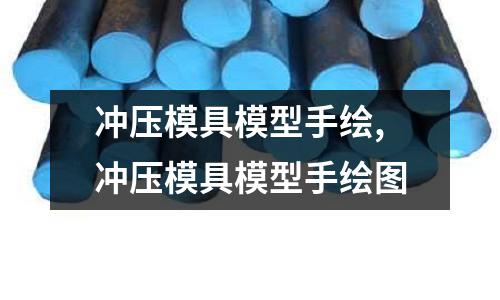 冲压模具模型手绘,
冲压模具模型手绘图